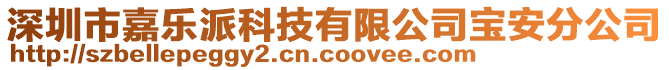 深圳市嘉乐派科技有限公司宝安分公司
http://szbellepeggy2.cn.coovee.com